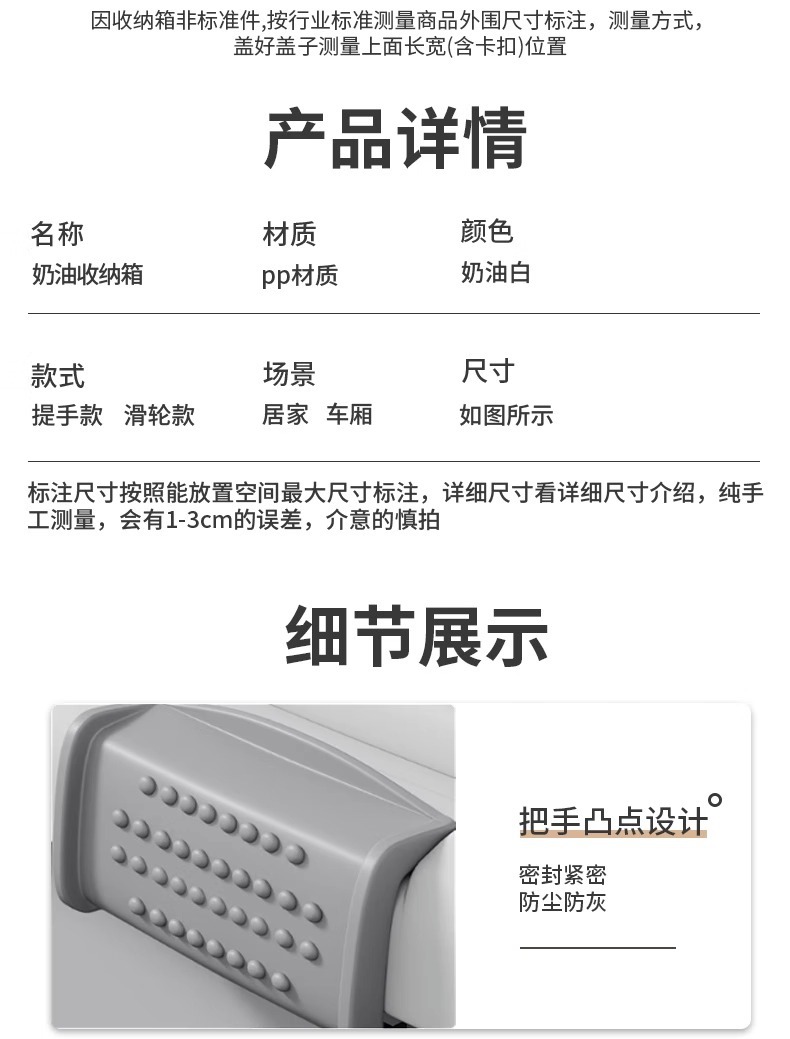 因收纳箱非标准件,按行业标准测量商品外围尺寸标注，测量方式，盖好盖子测量上面长宽(含卡扣)位置

产品详情

名称
奶油收纳箱

材质
pp材质

颜色
奶油白

款式
提手款 滑轮款

场景
居家 车厢

尺寸
如图所示

标注尺寸按照能放置空间最大尺寸标注，详细尺寸看详细尺寸介绍，纯手工测量，会有1-3cm的误差，介意的慎拍

细节展示

把手凸点设计

密封紧密
防尘防灰